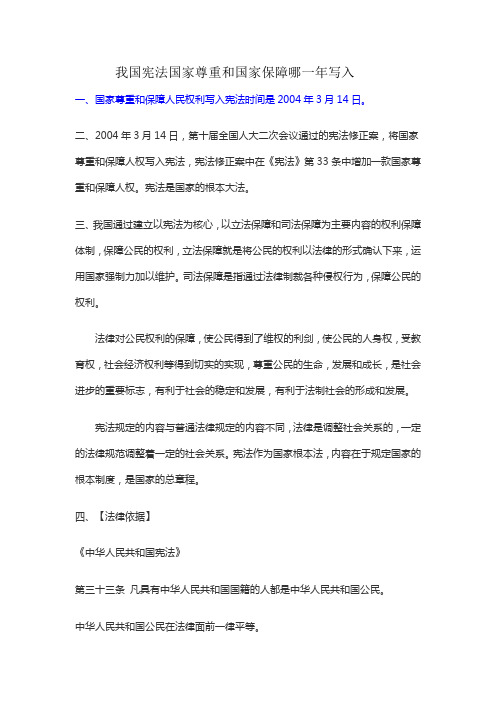 我国宪法国家尊重和国家保障哪一年写入

一、国家尊重和保障人民权利写入宪法时间是 2004 年 3 月 14 日。

二、2004 年 3 月 14 日，第十届全国人大二次会议通过的宪法修正案，将国家尊重和保障人权写入宪法，宪法修正案中在《宪法》第 33 条中增加一款国家尊重和保障人权。宪法是国家的根本大法。

三、我国通过建立以宪法为核心，以立法保障和司法保障为主要内容的权利保障体制，保障公民的权利，立法保障就是将公民的权利以法律的形式确认下来，运用国家强制力加以维护。司法保障是指通过法律制裁各种侵权行为，保障公民的权利。

法律对公民权利的保障，使公民得到了维权的利剑，使公民的人身权，受教育权，社会经济权利等得到切实的实现，尊重公民的生命，发展和成长，是社会进步的重要标志，有利于社会的稳定和发展，有利于法制社会的形成和发展。

宪法规定的内容与普通法律规定的内容不同，法律是调整社会关系的，一定的法律规范调整着一定的社会关系。宪法作为国家根本法，内容在于规定国家的根本制度，是国家的总章程。

四、【法律依据】

《中华人民共和国宪法》

第三十三条 凡具有中华人民共和国国籍的人都是中华人民共和国公民。

中华人民共和国公民在法律面前一律平等。